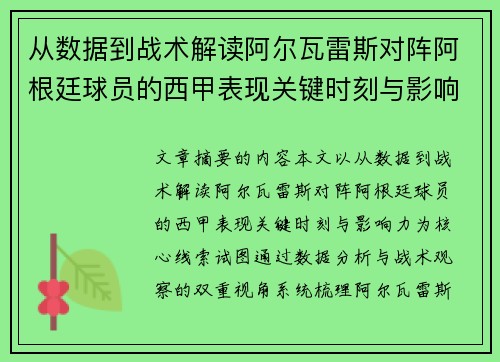 从数据到战术解读阿尔瓦雷斯对阵阿根廷球员的西甲表现关键时刻与影响

文章摘要的内容本文以从数据到战术解读阿尔瓦雷斯对阵阿根廷球员的西甲表现关键时刻与影响力为核心线索试图通过数据分析与战术观察的双重视角系统梳理阿尔瓦雷斯